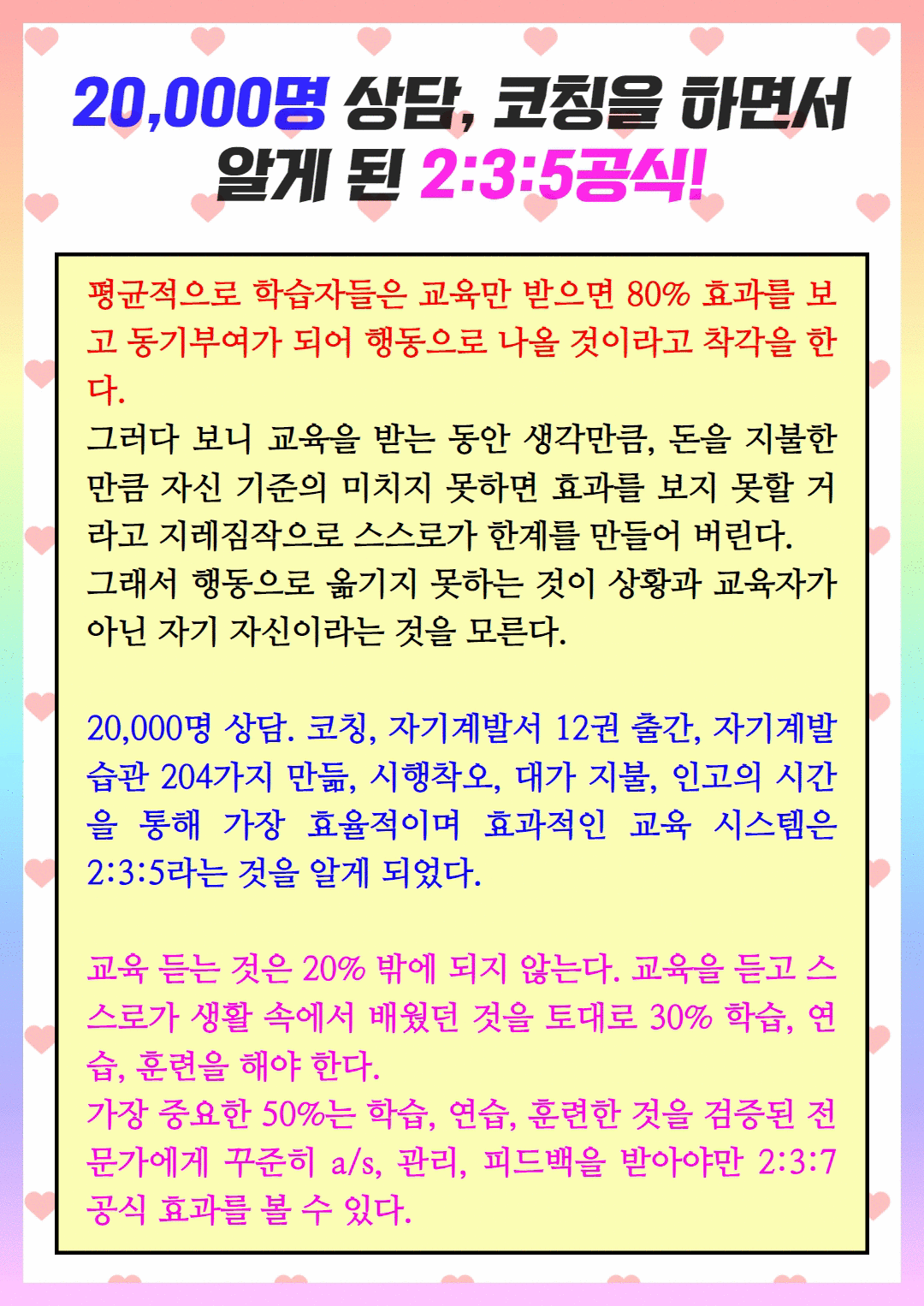 20,000명 상담, 코칭을 하면서 알게 된 2:3:5공식!

평균적으로 학습자들은 교육만 받으면 80% 효과를 보고 동기부여가 되어 행동으로 나올 것이라고 착각을 한다.
그러다 보니 교육을 받는 동안 생각만큼, 돈을 지불한 만큼 자신 기준의 미치지 못하면 효과를 보지 못할 거라고 지레짐작으로 스스로가 한계를 만들어 버린다.
그래서 행동으로 옮기지 못하는 것이 상황과 교육자가 아닌 자기 자신이라는 것을 모른다.

20,000명 상담. 코칭, 자기계발서 12권 출간, 자기계발 습관 204가지 만듦, 시행착오, 대가 지불, 인고의 시간을 통해 가장 효율적이며 효과적인 교육 시스템은 2:3:5라는 것을 알게 되었다.

교육 듣는 것은 20% 밖에 되지 않는다. 교육을 듣고 스스로가 생활 속에서 배웠던 것을 토대로 30% 학습, 연습, 훈련을 해야 한다.
가장 중요한 50%는 학습, 연습, 훈련한 것을 검증된 전문가에게 꾸준히 a/s, 관리, 피드백을 받아야만 2:3:7 공식 효과를 볼 수 있다.